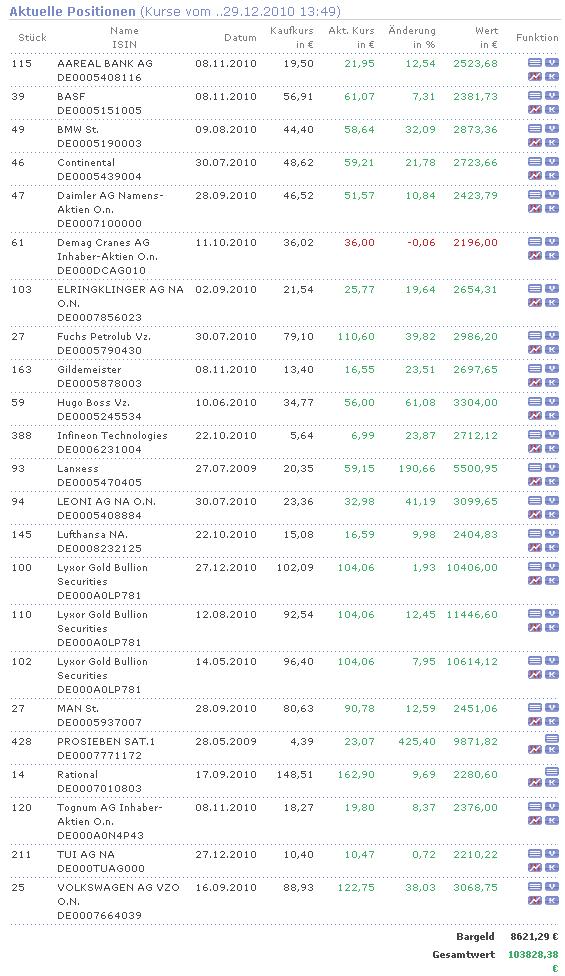 Aktuelle Positionen (Kurse vom ..29.12.2010 13:49)

| Stück | Name ISIN | Datum | Kaufkurs in € | Akt. Kurs in € | Änderung in % | Wert in € | Funktion |
|---|---|---|---|---|---|---|---|
| 115 | AAREAL BANK AG DE0005408116 | 08.11.2010 | 19,50 | 21,95 | 12,54 | 2523,68 | |
| 39 | BASF DE0005151005 | 08.11.2010 | 56,91 | 61,07 | 7,31 | 2381,73 | |
| 49 | BMW St. DE0005190003 | 09.08.2010 | 44,40 | 58,64 | 32,09 | 2873,36 | |
| 46 | Continental DE0005439004 | 30.07.2010 | 48,62 | 59,21 | 21,78 | 2723,66 | |
| 47 | Daimler AG Namens-Aktien O.n. DE0007100000 | 28.09.2010 | 46,52 | 51,57 | 10,84 | 2423,79 | |
| 61 | Demag Cranes AG Inhaber-Aktien O.n. DE000DCAG010 | 11.10.2010 | 36,02 | 36,00 | -0,06 | 2196,00 | |
| 103 | ELRINGKLINGER AG NA O.N. DE0007856023 | 02.09.2010 | 21,54 | 25,77 | 19,64 | 2654,31 | |
| 27 | Fuchs Petrolub Vz. DE0005790430 | 30.07.2010 | 79,10 | 110,60 | 39,82 | 2986,20 | |
| 163 | Gildemeister DE0005878003 | 08.11.2010 | 13,40 | 16,55 | 23,51 | 2697,65 | |
| 59 | Hugo Boss Vz. DE0005245534 | 10.06.2010 | 34,77 | 56,00 | 61,08 | 3304,00 | |
| 388 | Infineon Technologies DE0006231004 | 22.10.2010 | 5,64 | 6,99 | 23,87 | 2712,12 | |
| 93 | Lanxess DE0005470405 | 27.07.2009 | 20,35 | 59,15 | 190,66 | 5500,95 | |
| 94 | LEONI AG NA O.N. DE0005408884 | 30.07.2010 | 23,36 | 32,98 | 41,19 | 3099,65 | |
| 145 | Lufthansa NA. DE0008232125 | 22.10.2010 | 15,08 | 16,59 | 9,98 | 2404,83 | |
| 100 | Lyxor Gold Bullion Securities DE000A0LP781 | 27.12.2010 | 102,09 | 104,06 | 1,93 | 10406,00 | |
| 110 | Lyxor Gold Bullion Securities DE000A0LP781 | 12.08.2010 | 92,54 | 104,06 | 12,45 | 11446,60 | |
| 102 | Lyxor Gold Bullion Securities DE000A0LP781 | 14.05.2010 | 96,40 | 104,06 | 7,95 | 10614,12 | |
| 27 | MAN St. DE0005937007 | 28.09.2010 | 80,63 | 90,78 | 12,59 | 2451,06 | |
| 428 | PROSIEBEN SAT.1 DE0007771172 | 28.05.2009 | 4,39 | 23,07 | 425,40 | 9871,82 | |
| 14 | Rational DE0007010803 | 17.09.2010 | 148,51 | 162,90 | 9,69 | 2280,60 | |
| 120 | Tognum AG Inhaber-Aktien O.n. DE000A0N4P43 | 08.11.2010 | 18,27 | 19,80 | 8,37 | 2376,00 | |
| 211 | TUI AG NA DE000TUAG000 | 27.12.2010 | 10,40 | 10,47 | 0,72 | 2210,22 | |
| 25 | VOLKSWAGEN AG VZO O.N. DE0007664039 | 16.09.2010 | 88,93 | 122,75 | 38,03 | 3068,75 | |

Bargeld 8621,29 €
Gesamtwert 103828,38 €